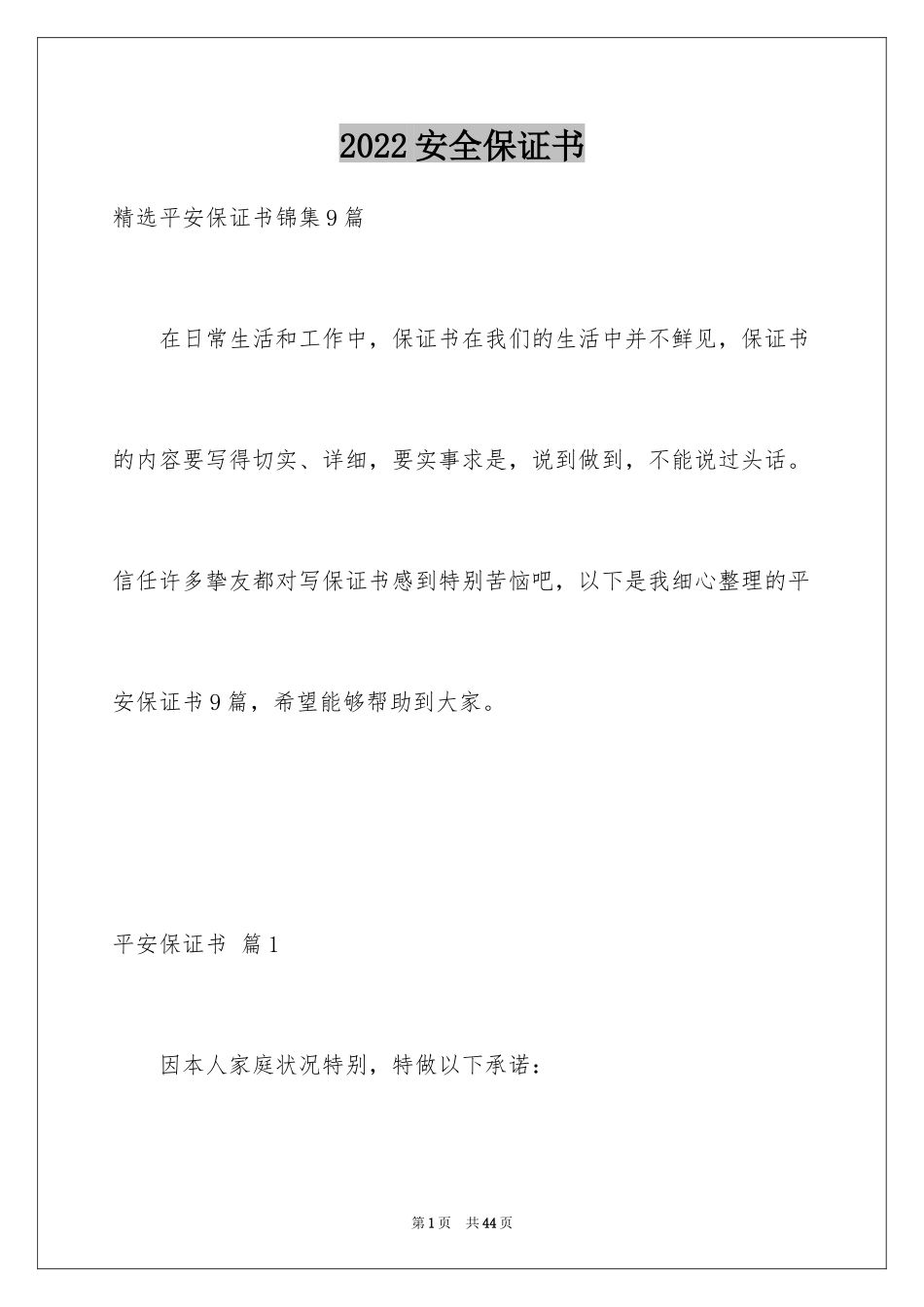 2022 安全保证书

精选平安保证书锦集 9 篇

在日常生活和工作中，保证书在我们的生活中并不鲜见，保证书的内容要写得切实、详细，要实事求是，说到做到，不能说过头话。信任许多挚友都对写保证书感到特别苦恼吧，以下是我细心整理的平安保证书 9 篇，希望能够帮助到大家。

平安保证书 篇 1

因本人家庭状况特别，特做以下承诺：

第 1 页 共 44 页